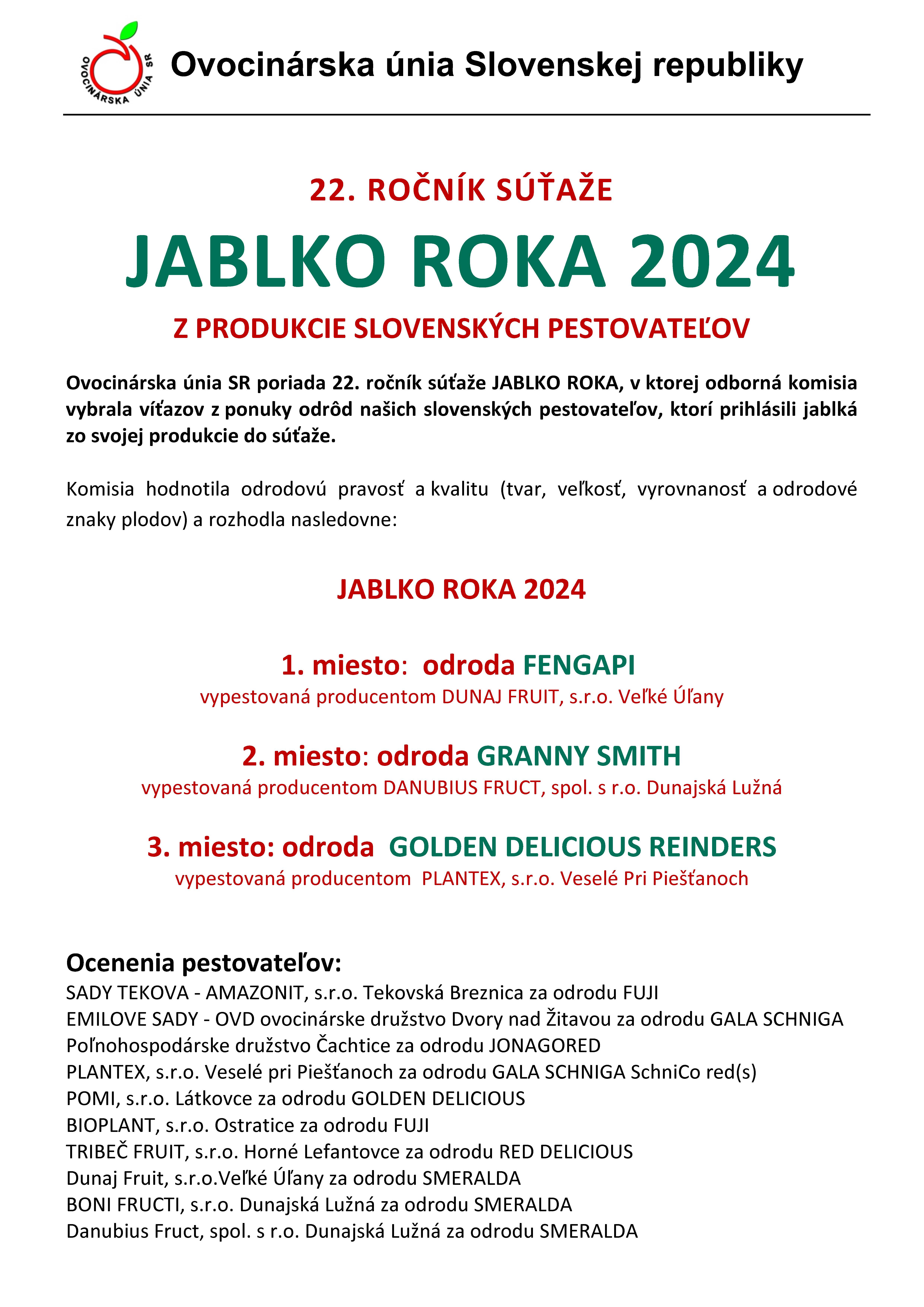 OVOCINÁRSKA ÚNIA SR

Ovocinárska únia Slovenskej republiky

22. ROČNÍK SÚŤAŽE

JABLKO ROKA 2024

Z PRODUKCIE SLOVENSKÝCH PESTOVATEĽOV

Ovocinárska únia SR poriada 22. ročník súťaže JABLKO ROKA, v ktorej odborná komisia vybrala víťazov z ponuky odrôd našich slovenských pestovateľov, ktorí prihlásili jablká zo svojej produkcie do súťaže.

Komisia hodnotila odrodovú pravosť a kvalitu (tvar, veľkosť, vyrovnanosť a odrodové znaky plodov) a rozhodla nasledovne:

JABLKO ROKA 2024

1. miesto: odroda FENGAPI
vypestovaná producentom DUNAJ FRUIT, s.r.o. Veľké Úľany

2. miesto: odroda GRANNY SMITH
vypestovaná producentom DANUBIUS FRUCT, spol. s r.o. Dunajská Lužná

3. miesto: odroda GOLDEN DELICIOUS REINDERS
vypestovaná producentom PLANTEX, s.r.o. Veselé Pri Piešťanoch

Ocenenia pestovateľov:
SADY TEKOVA - AMAZONIT, s.r.o. Tekovská Breznica za odrodu FUJI
EMILOVE SADY - OVD ovocinárske družstvo Dvory nad Žitavou za odrodu GALA SCHNIGA
Poľnohospodárske družstvo Čachtice za odrodu JONAGORED
PLANTEX, s.r.o. Veselé pri Piešťanoch za odrodu GALA SCHNIGA SchniCo red(s)
POMI, s.r.o. Látkovce za odrodu GOLDEN DELICIOUS
BIOPLANT, s.r.o. Ostratice za odrodu FUJI
TRIBEČ FRUIT, s.r.o. Horné Lefantovce za odrodu RED DELICIOUS
Dunaj Fruit, s.r.o.Veľké Úľany za odrodu SMERALDA
BONI FRUCTI, s.r.o. Dunajská Lužná za odrodu SMERALDA
Danubius Fruct, spol. s r.o. Dunajská Lužná za odrodu SMERALDA